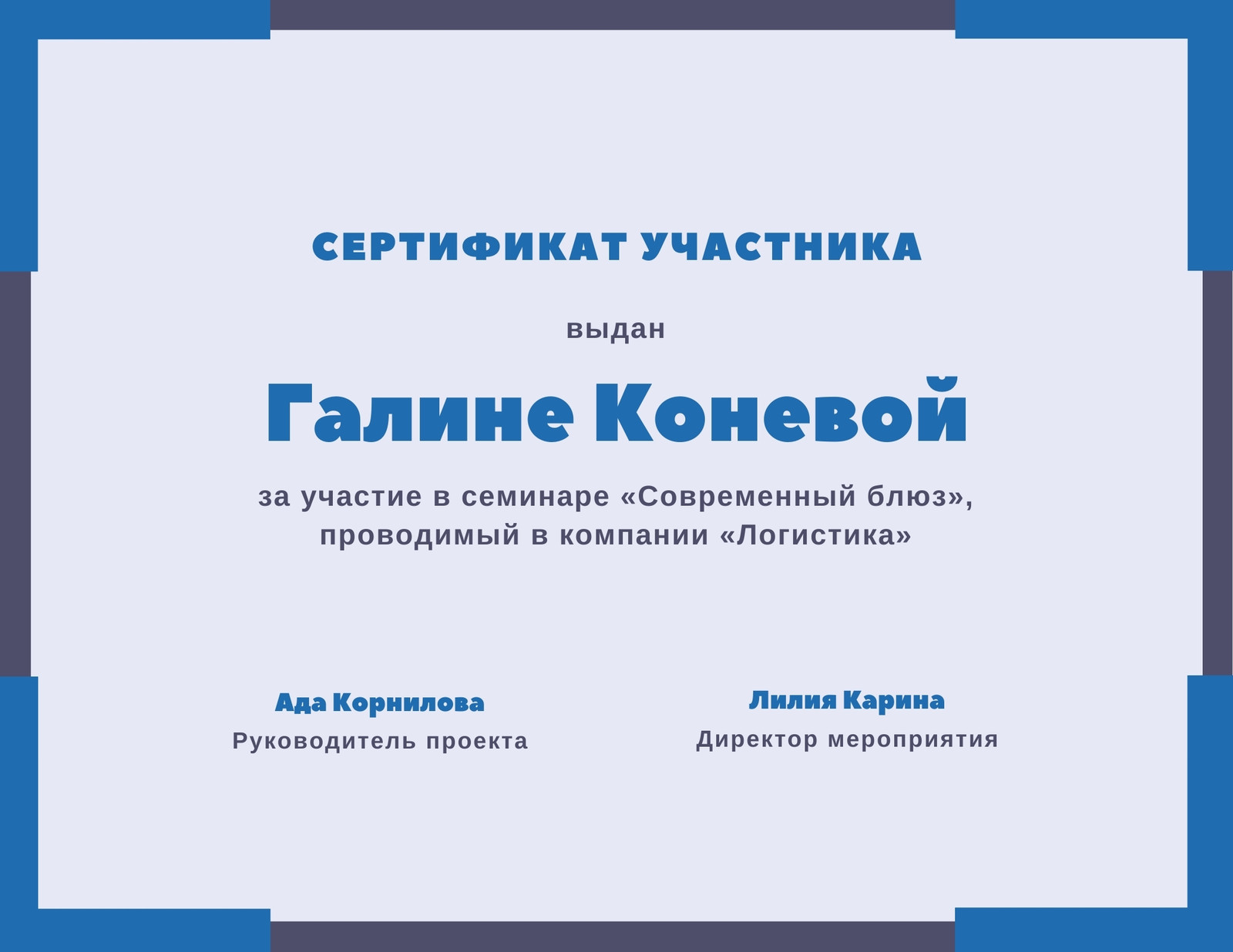 СЕРТИФИКАТ УЧАСТНИКА

выдан

Галине Коневой

за участие в семинаре «Современный блюз», проводимый в компании «Логистика»

Ада Корнилова
Руководитель проекта

Лилия Карина
Директор мероприятия